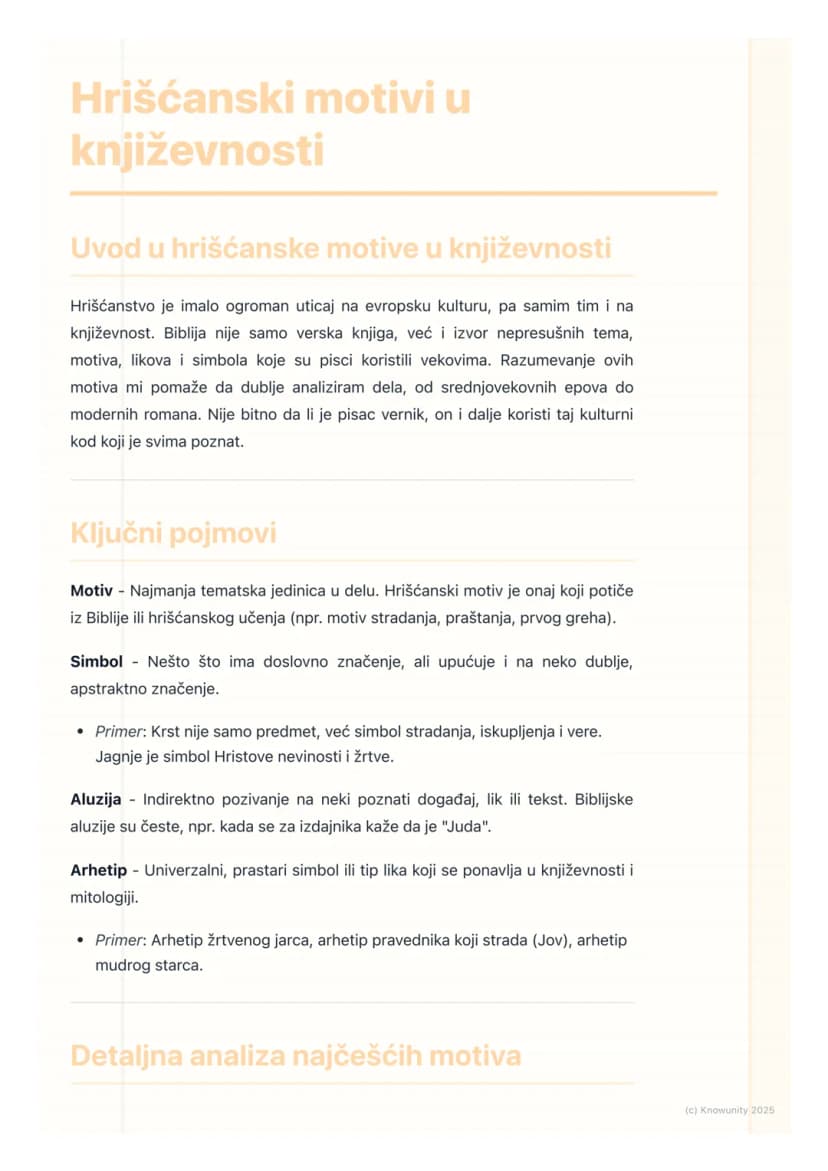 Hrišćanski motivi u književnosti

Uvod u hrišćanske motive u književnosti

Hrišćanstvo je imalo ogroman uticaj na evropsku kulturu, pa samim tim i na književnost. Biblija nije samo verska knjiga, već i izvor nepresušnih tema, motiva, likova i simbola koje su pisci koristili vekovima. Razumevanje ovih motiva mi pomaže da dublje analiziram dela, od srednjovekovnih epova do modernih romana. Nije bitno da li je pisac vernik, on i dalje koristi taj kulturni kod koji je svima poznat.

Ključni pojmovi

Motiv - Najmanja tematska jedinica u delu. Hrišćanski motiv je onaj koji potiče iz Biblije ili hrišćanskog učenja (npr. motiv stradanja, praštanja, prvog greha).

Simbol - Nešto što ima doslovno značenje, ali upućuje i na neko dublje, apstraktno značenje.

• Primer: Krst nije samo predmet, već simbol stradanja, iskupljenja i vere. Jagnje je simbol Hristove nevinosti i žrtve.

Aluzija - Indirektno pozivanje na neki poznati događaj, lik ili tekst. Biblijske aluzije su česte, npr. kada se za izdajnika kaže da je "Juda".

Arhetip - Univerzalni, prastari simbol ili tip lika koji se ponavlja u književnosti i mitologiji.

• Primer: Arhetip žrtvenog jarca, arhetip pravednika koji strada (Jov), arhetip mudrog starca.

Detaljna analiza najčešćih motiva

(c) Knowunity 2025